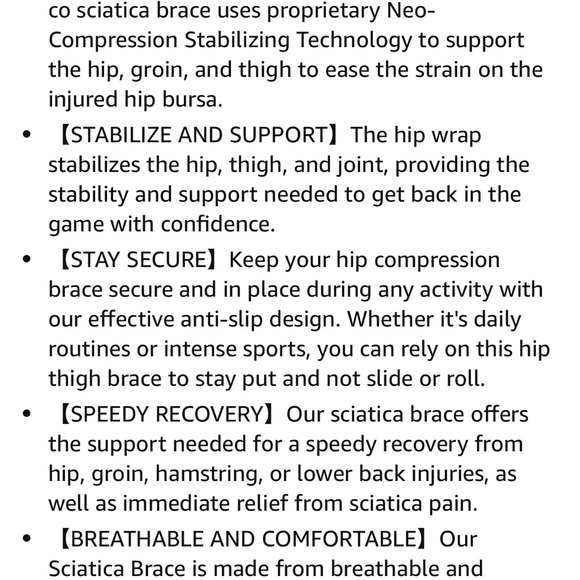 co sciatica brace uses proprietary Neo-Compression Stabilizing Technology to support the hip, groin, and thigh to ease the strain on the injured hip bursa.

• 【STABILIZE AND SUPPORT】The hip wrap stabilizes the hip, thigh, and joint, providing the stability and support needed to get back in the game with confidence.

• 【STAY SECURE】Keep your hip compression brace secure and in place during any activity with our effective anti-slip design. Whether it's daily routines or intense sports, you can rely on this hip thigh brace to stay put and not slide or roll.

• 【SPEEDY RECOVERY】Our sciatica brace offers the support needed for a speedy recovery from hip, groin, hamstring, or lower back injuries, as well as immediate relief from sciatica pain.

• 【BREATHABLE AND COMFORTABLE】Our Sciatica Brace is made from breathable and